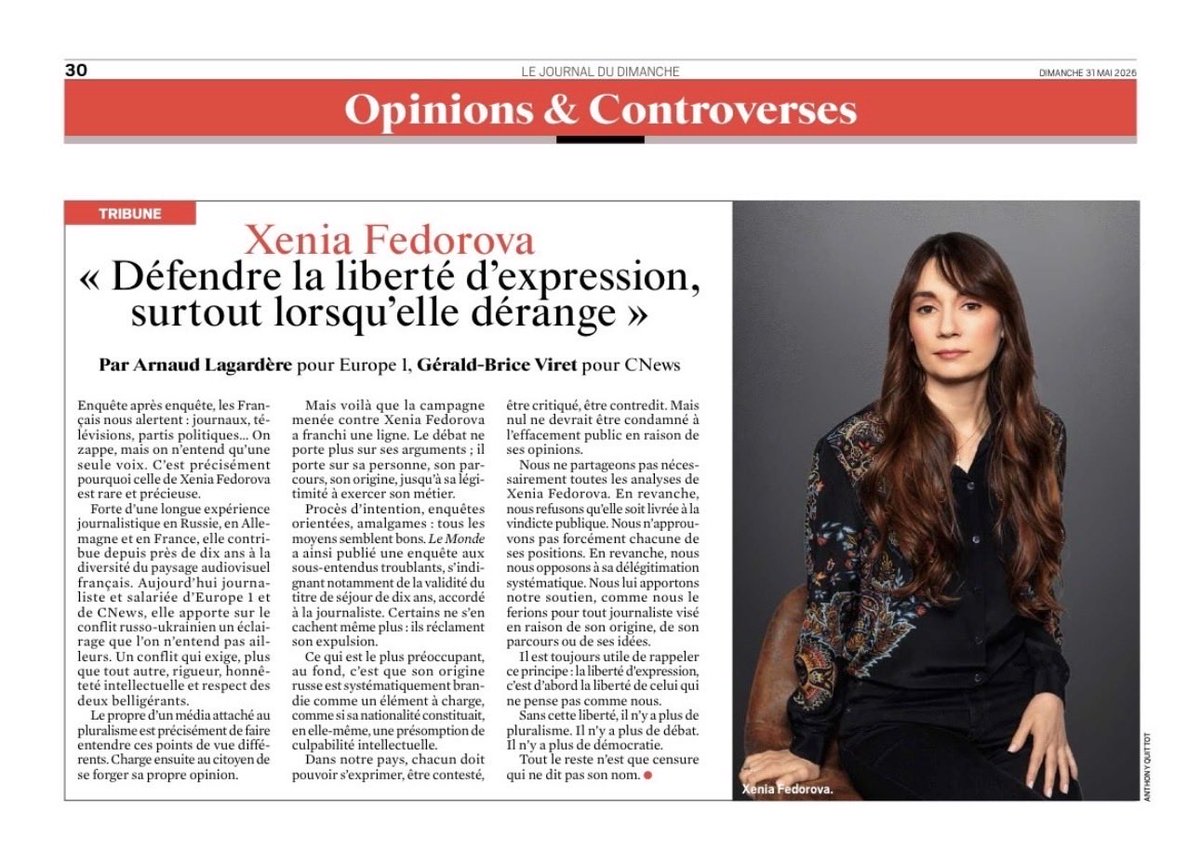 30

LE JOURNAL DU DIMANCHE

DIMANCHE 31 MAI 2026

Opinions & Controverses

TRIBUNE

Xenia Fedorova
« Défendre la liberté d'expression, surtout lorsqu'elle dérange »

Par Arnaud Lagardère pour Europe 1, Gérald-Brice Viret pour CNews

Enquête après enquête, les Français nous alertent : journaux, télévisions, partis politiques… On zappe, mais on n'entend qu'une seule voix. C'est précisément pourquoi celle de Xenia Fedorova est rare et précieuse.

Forte d'une longue expérience journalistique en Russie, en Allemagne et en France, elle contribue depuis près de dix ans à la diversité du paysage audiovisuel français. Aujourd'hui journaliste et salariée d'Europe 1 et de CNews, elle apporte sur le conflit russo-ukrainien un éclairage que l'on n'entend pas ailleurs. Un conflit qui exige, plus que tout autre, rigueur, honnêteté intellectuelle et respect des deux belligérants.

Le propre d'un média attaché au pluralisme est précisément de faire entendre ces points de vue différents. Charge ensuite au citoyen de se forger sa propre opinion.

Mais voilà que la campagne menée contre Xenia Fedorova a franchi une ligne. Le débat ne porte plus sur ses arguments ; il porte sur sa personne, son parcours, son origine, jusqu'à sa légitimité à exercer son métier.

Procès d'intention, enquêtes orientées, amalgames : tous les moyens semblent bons. Le Monde a ainsi publié une enquête aux sous-entendus troublants, s'indignant notamment de la validité du titre de séjour de dix ans, accordé à la journaliste. Certains ne s'en cachent même plus : ils réclament son expulsion.

Ce qui est le plus préoccupant, au fond, c'est que son origine russe est systématiquement brandie comme un élément à charge, comme si sa nationalité constituait, en elle-même, une présomption de culpabilité intellectuelle.

Dans notre pays, chacun doit pouvoir s'exprimer, être contesté, être critiqué, être contredit. Mais nul ne devrait être condamné à l'effacement public en raison de ses opinions.

Nous ne partageons pas nécessairement toutes les analyses de Xenia Fedorova. En revanche, nous refusons qu'elle soit livrée à la vindicte publique. Nous n'approuvons pas forcément chacune de ses positions. En revanche, nous nous opposons à sa délégitimation systématique. Nous lui apportons notre soutien, comme nous le ferions pour tout journaliste visé en raison de son origine, de son parcours ou de ses idées.

Il est toujours utile de rappeler ce principe : la liberté d'expression, c'est d'abord la liberté de celui qui ne pense pas comme nous.

Sans cette liberté, il n'y a plus de pluralisme. Il n'y a plus de débat. Il n'y a plus de démocratie.

Tout le reste n'est que censure qui ne dit pas son nom.

Xenia Fedorova.

ANTHONY QUITTOT